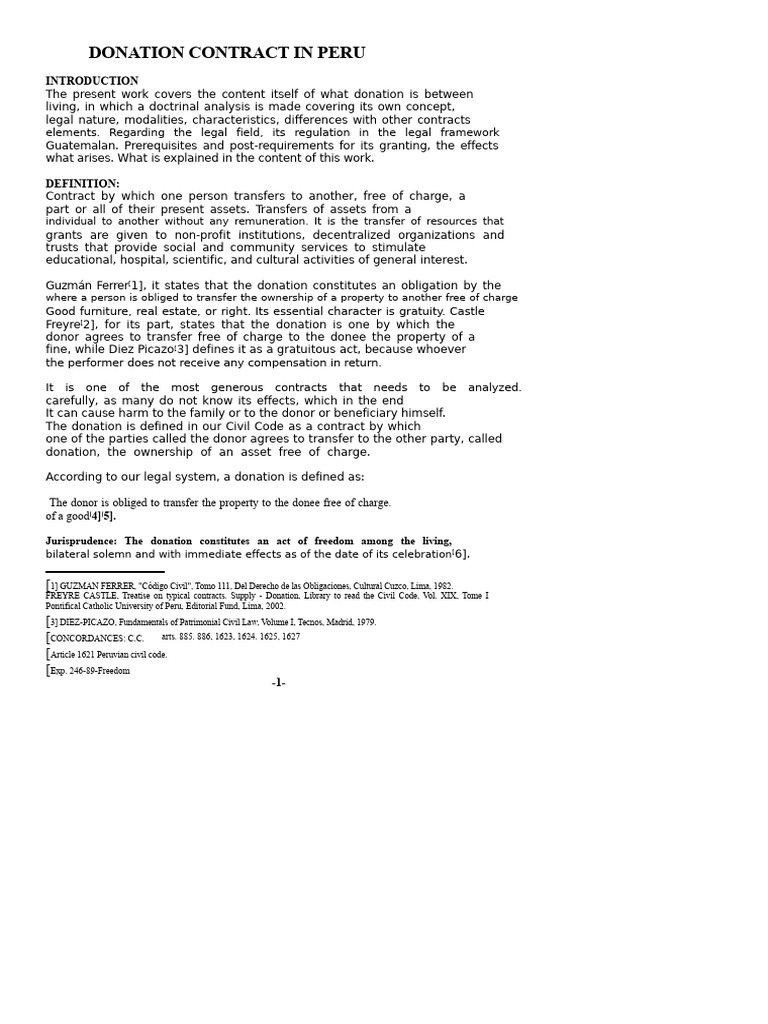 DONATION CONTRACT IN PERU

INTRODUCTION
The present work covers the content itself of what donation is between living, in which a doctrinal analysis is made covering its own concept, legal nature, modalities, characteristics, differences with other contracts elements. Regarding the legal field, its regulation in the legal framework Guatemalan. Prerequisites and post-requirements for its granting, the effects what arises. What is explained in the content of this work.

DEFINITION:
Contract by which one person transfers to another, free of charge, a part or all of their present assets. Transfers of assets from a individual to another without any remuneration. It is the transfer of resources that grants are given to non-profit institutions, decentralized organizations and trusts that provide social and community services to stimulate educational, hospital, scientific, and cultural activities of general interest.

Guzmán Ferrer[1], it states that the donation constitutes an obligation by the where a person is obliged to transfer the ownership of a property to another free of charge Good furniture, real estate, or right. Its essential character is gratuity. Castle Freyre[2], for its part, states that the donation is one by which the donor agrees to transfer free of charge to the donee the property of a fine, while Diez Picazo[3] defines it as a gratuitous act, because whoever the performer does not receive any compensation in return.

It is one of the most generous contracts that needs to be analyzed. carefully, as many do not know its effects, which in the end It can cause harm to the family or to the donor or beneficiary himself. The donation is defined in our Civil Code as a contract by which one of the parties called the donor agrees to transfer to the other party, called donation, the ownership of an asset free of charge.

According to our legal system, a donation is defined as:

The donor is obliged to transfer the property to the donee free of charge. of a good[4][5].

Jurisprudence: The donation constitutes an act of freedom among the living, bilateral solemn and with immediate effects as of the date of its celebration[6].

[1] GUZMAN FERRER, "Código Civil", Tomo 111, Del Derecho de las Obligaciones, Cultural Cuzco, Lima, 1982.
FREYRE CASTLE, Treatise on typical contracts. Supply - Donation, Library to read the Civil Code, Vol. XIX, Tome I Pontifical Catholic University of Peru, Editorial Fund, Lima, 2002.
[3] DIEZ-PICAZO, Fundamentals of Patrimonial Civil Law, Volume I, Tecnos, Madrid, 1979.
[CONCORDANCES: C.C. arts. 885, 886, 1623, 1624, 1625, 1627
[Article 1621 Peruvian civil code.
[Exp. 246-89-Freedom

-1-